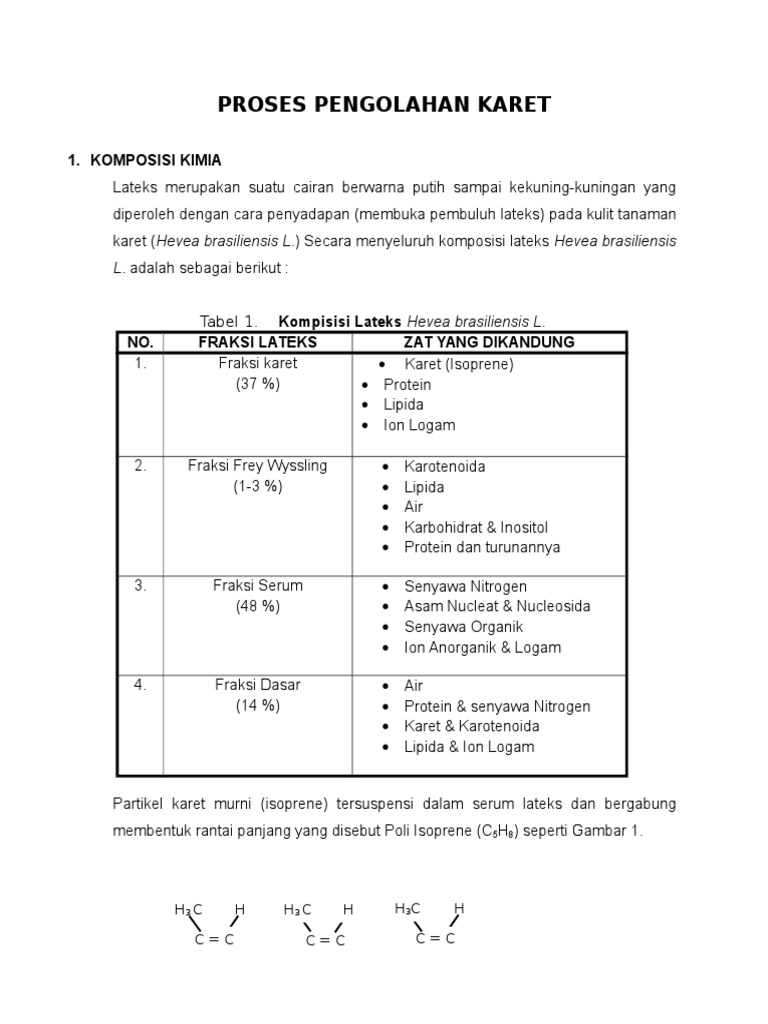 PROSES PENGOLAHAN KARET

1. KOMPOSISI KIMIA

Lateks merupakan suatu cairan berwarna putih sampai kekuning-kuningan yang diperoleh dengan cara penyadapan (membuka pembuluh lateks) pada kulit tanaman karet (Hevea brasiliensis L.) Secara menyeluruh komposisi lateks Hevea brasiliensis L. adalah sebagai berikut :

Tabel 1. Kompisisi Lateks Hevea brasiliensis L.

| NO. | FRAKSI LATEKS | ZAT YANG DIKANDUNG |
|---|---|---|
| 1. | Fraksi karet (37 %) | • Karet (Isoprene) • Protein • Lipida • Ion Logam |
| 2. | Fraksi Frey Wyssling (1-3 %) | • Karotenoida • Lipida • Air • Karbohidrat & Inositol • Protein dan turunannya |
| 3. | Fraksi Serum (48 %) | • Senyawa Nitrogen • Asam Nucleat & Nucleosida • Senyawa Organik • Ion Anorganik & Logam |
| 4. | Fraksi Dasar (14 %) | • Air • Protein & senyawa Nitrogen • Karet & Karotenoida • Lipida & Ion Logam |

Partikel karet murni (isoprene) tersuspensi dalam serum lateks dan bergabung membentuk rantai panjang yang disebut Poli Isoprene ($C_5H_8$) seperti Gambar 1.

$H_3C$ H
C = C

$H_3C$ H
C = C

$H_3C$ H
C = C